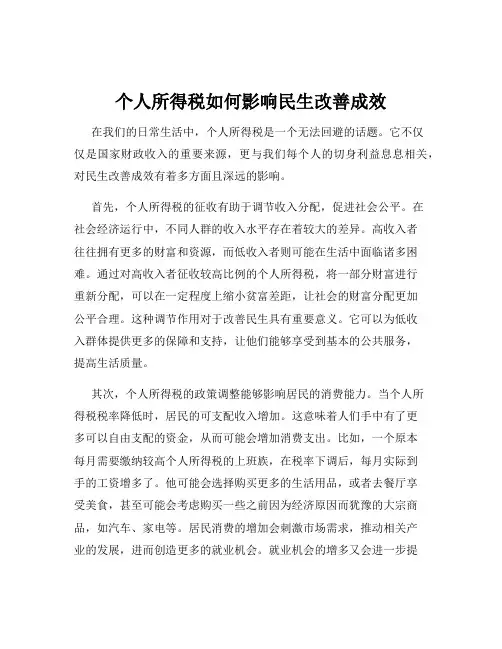 个人所得税如何影响民生改善成效

在我们的日常生活中，个人所得税是一个无法回避的话题。它不仅仅是国家财政收入的重要来源，更与我们每个人的切身利益息息相关，对民生改善成效有着多方面且深远的影响。

首先，个人所得税的征收有助于调节收入分配，促进社会公平。在社会经济运行中，不同人群的收入水平存在着较大的差异。高收入者往往拥有更多的财富和资源，而低收入者则可能在生活中面临诸多困难。通过对高收入者征收较高比例的个人所得税，将一部分财富进行重新分配，可以在一定程度上缩小贫富差距，让社会的财富分配更加公平合理。这种调节作用对于改善民生具有重要意义。它可以为低收入群体提供更多的保障和支持，让他们能够享受到基本的公共服务，提高生活质量。

其次，个人所得税的政策调整能够影响居民的消费能力。当个人所得税税率降低时，居民的可支配收入增加。这意味着人们手中有了更多可以自由支配的资金，从而可能会增加消费支出。比如，一个原本每月需要缴纳较高个人所得税的上班族，在税率下调后，每月实际到手的工资增多了。他可能会选择购买更多的生活用品，或者去餐厅享受美食，甚至可能会考虑购买一些之前因为经济原因而犹豫的大宗商品，如汽车、家电等。居民消费的增加会刺激市场需求，推动相关产业的发展，进而创造更多的就业机会。就业机会的增多又会进一步提